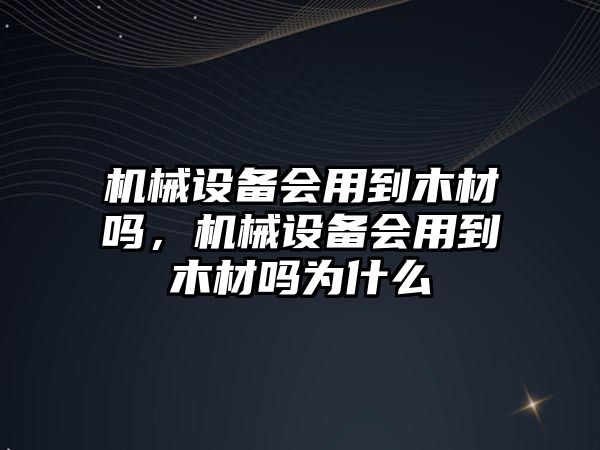 机械设备会用到木材吗，机械设备会用到木材吗为什么